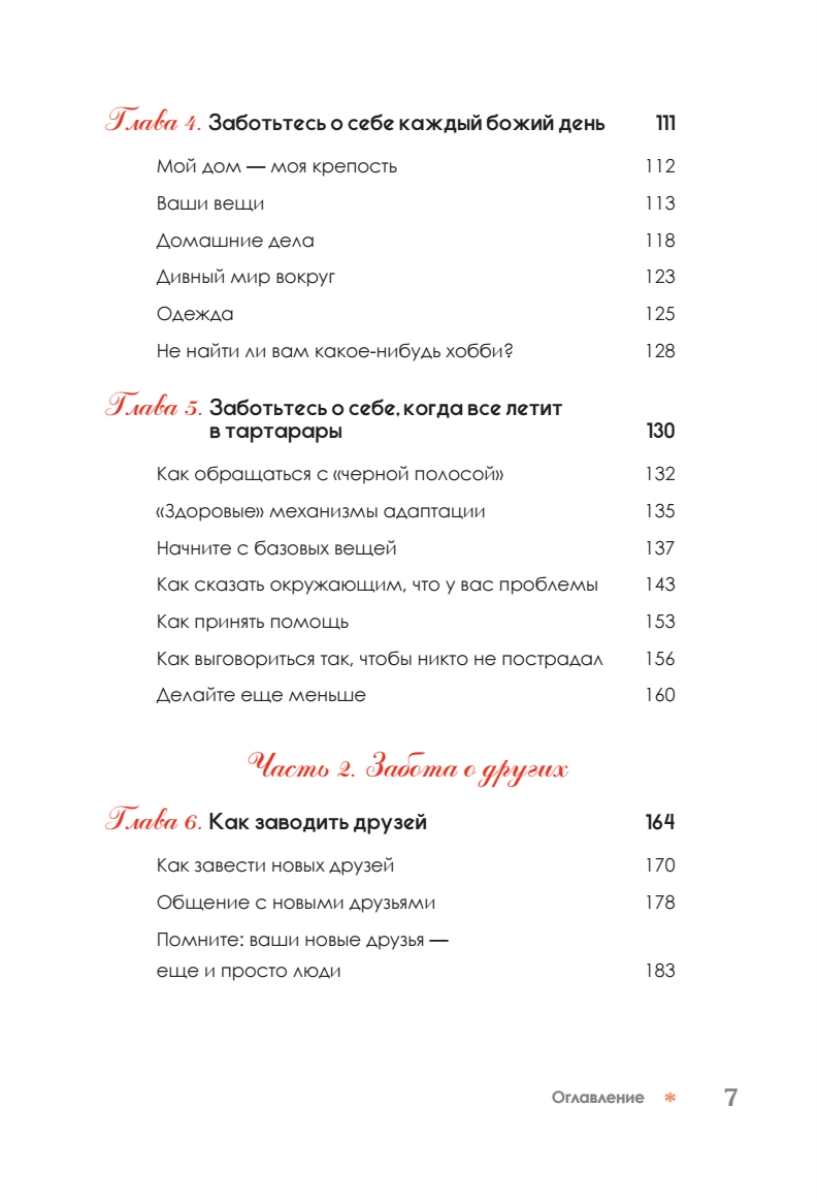 Глава 4. Заботьтесь о себе каждый божий день 111

Мой дом — моя крепость 112

Ваши вещи 113

Домашние дела 118

Дивный мир вокруг 123

Одежда 125

Не найти ли вам какое-нибудь хобби? 128

Глава 5. Заботьтесь о себе, когда все летит в тартарары 130

Как обращаться с «черной полосой» 132

«Здоровые» механизмы адаптации 135

Начните с базовых вещей 137

Как сказать окружающим, что у вас проблемы 143

Как принять помощь 153

Как выговориться так, чтобы никто не пострадал 156

Делайте еще меньше 160

Часть 2. Забота о других

Глава 6. Как заводить друзей 164

Как завести новых друзей 170

Общение с новыми друзьями 178

Помните: ваши новые друзья — еще и просто люди 183

Оглавление * 7